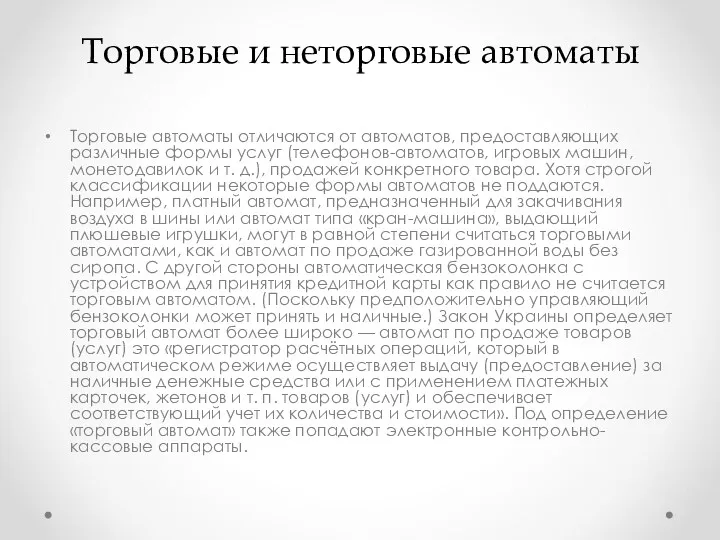 Торговые и неторговые автоматы

• Торговые автоматы отличаются от автоматов, предоставляющих различные формы услуг (телефонов-автоматов, игровых машин, монетодавилок и т. д.), продажей конкретного товара. Хотя строгой классификации некоторые формы автоматов не поддаются. Например, платный автомат, предназначенный для закачивания воздуха в шины или автомат типа «кран-машина», выдающий плюшевые игрушки, могут в равной степени считаться торговыми автоматами, как и автомат по продаже газированной воды без сиропа. С другой стороны автоматическая бензоколонка с устройством для принятия кредитной карты как правило не считается торговым автоматом. (Поскольку предположительно управляющий бензоколонки может принять и наличные.) Закон Украины определяет торговый автомат более широко — автомат по продаже товаров (услуг) это «регистратор расчётных операций, который в автоматическом режиме осуществляет выдачу (предоставление) за наличные денежные средства или с применением платежных карточек, жетонов и т. п. товаров (услуг) и обеспечивает соответствующий учет их количества и стоимости». Под определение «торговый автомат» также попадают электронные контрольно-кассовые аппараты.